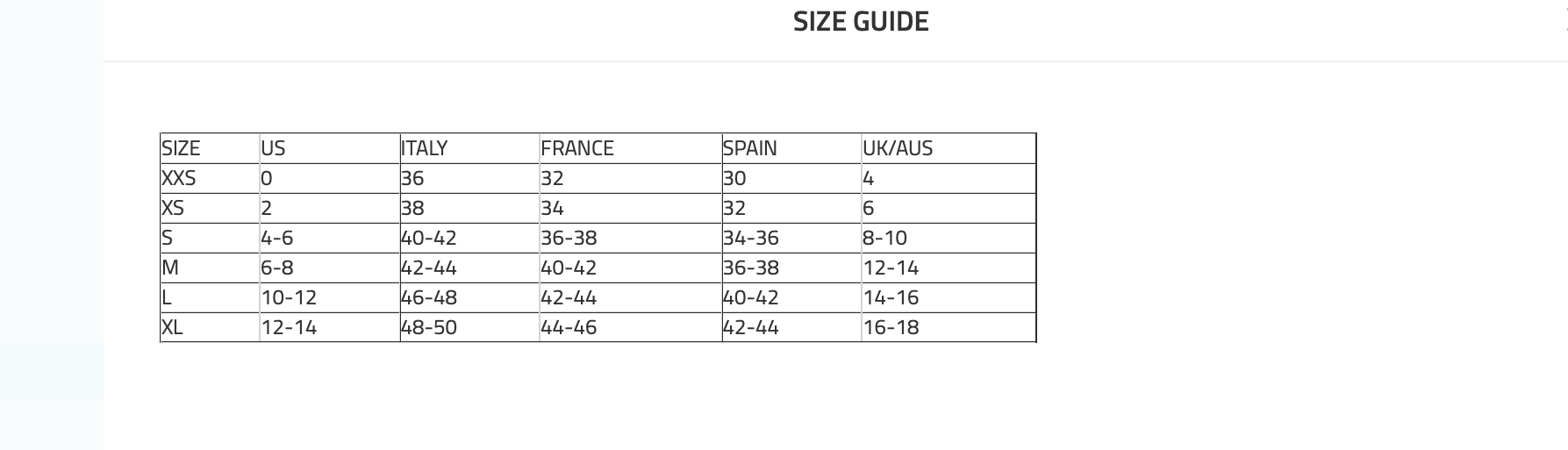 SIZE GUIDE

| SIZE | US | ITALY | FRANCE | SPAIN | UK/AUS |
|---|---|---|---|---|---|
| XXS | 0 | 36 | 32 | 30 | 4 |
| XS | 2 | 38 | 34 | 32 | 6 |
| S | 4-6 | 40-42 | 36-38 | 34-36 | 8-10 |
| M | 6-8 | 42-44 | 40-42 | 36-38 | 12-14 |
| L | 10-12 | 46-48 | 42-44 | 40-42 | 14-16 |
| XL | 12-14 | 48-50 | 44-46 | 42-44 | 16-18 |